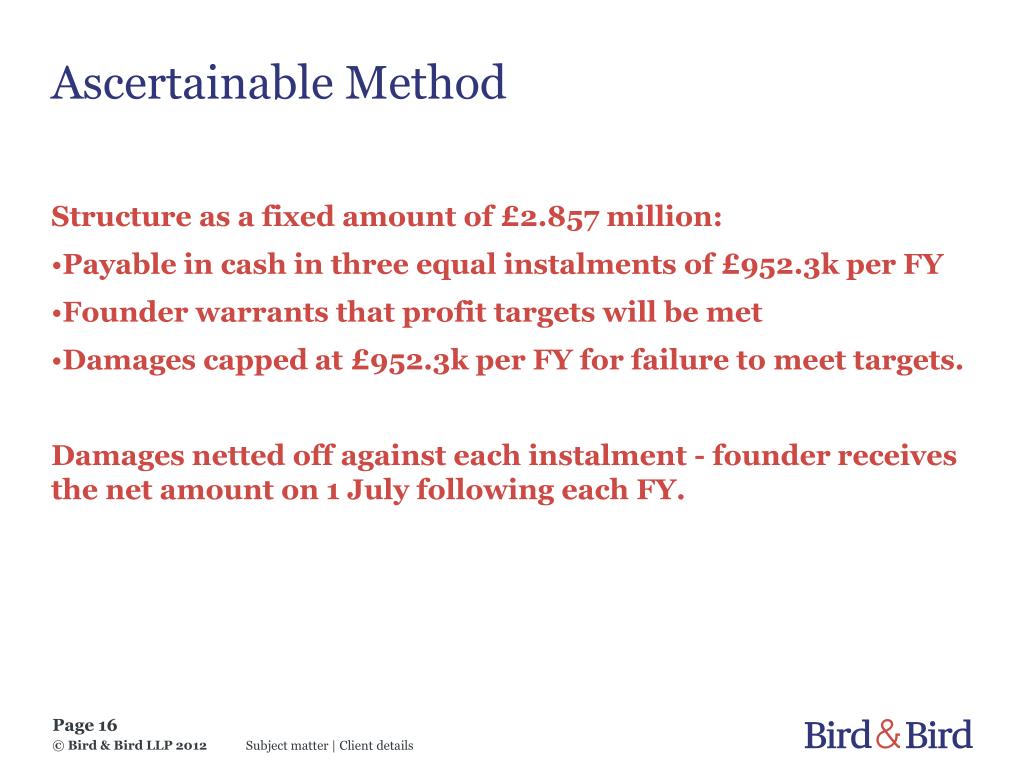 Ascertainable Method

Structure as a fixed amount of £2.857 million:

•Payable in cash in three equal instalments of £952.3k per FY

•Founder warrants that profit targets will be met

•Damages capped at £952.3k per FY for failure to meet targets.

Damages netted off against each instalment - founder receives the net amount on 1 July following each FY.

Page 16
© Bird & Bird LLP 2012 Subject matter | Client details

Bird & Bird